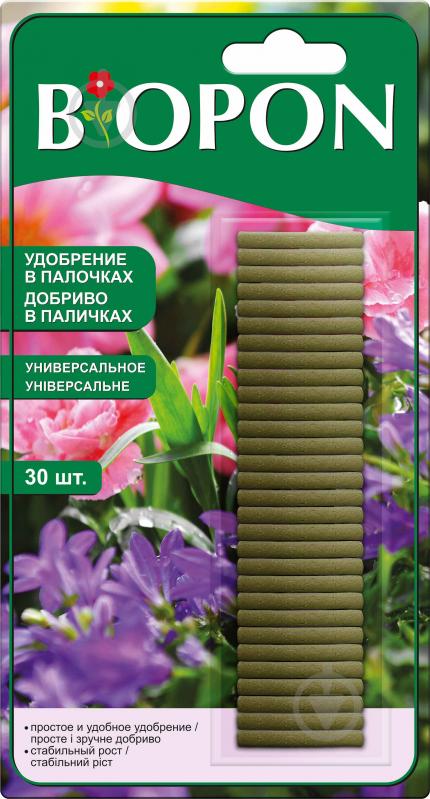 BIOPON

УДОБРЕНИЕ В ПАЛОЧКАХ
ДОБРИВО В ПАЛИЧКАХ

УНИВЕРСАЛЬНОЕ
УНІВЕРСАЛЬНЕ

30 шт.

• простое и удобное удобрение / просте і зручне добриво
• стабильный рост / стабільний ріст